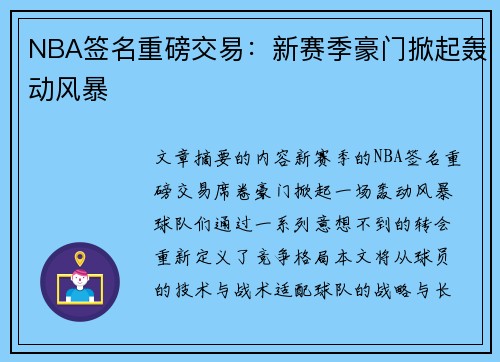 NBA签名重磅交易：新赛季豪门掀起轰动风暴

文章摘要的内容新赛季的NBA签名重磅交易席卷豪门掀起一场轰动风暴球队们通过一系列意想不到的转会重新定义了竞争格局本文将从球员的技术与战术适配球队的战略与长